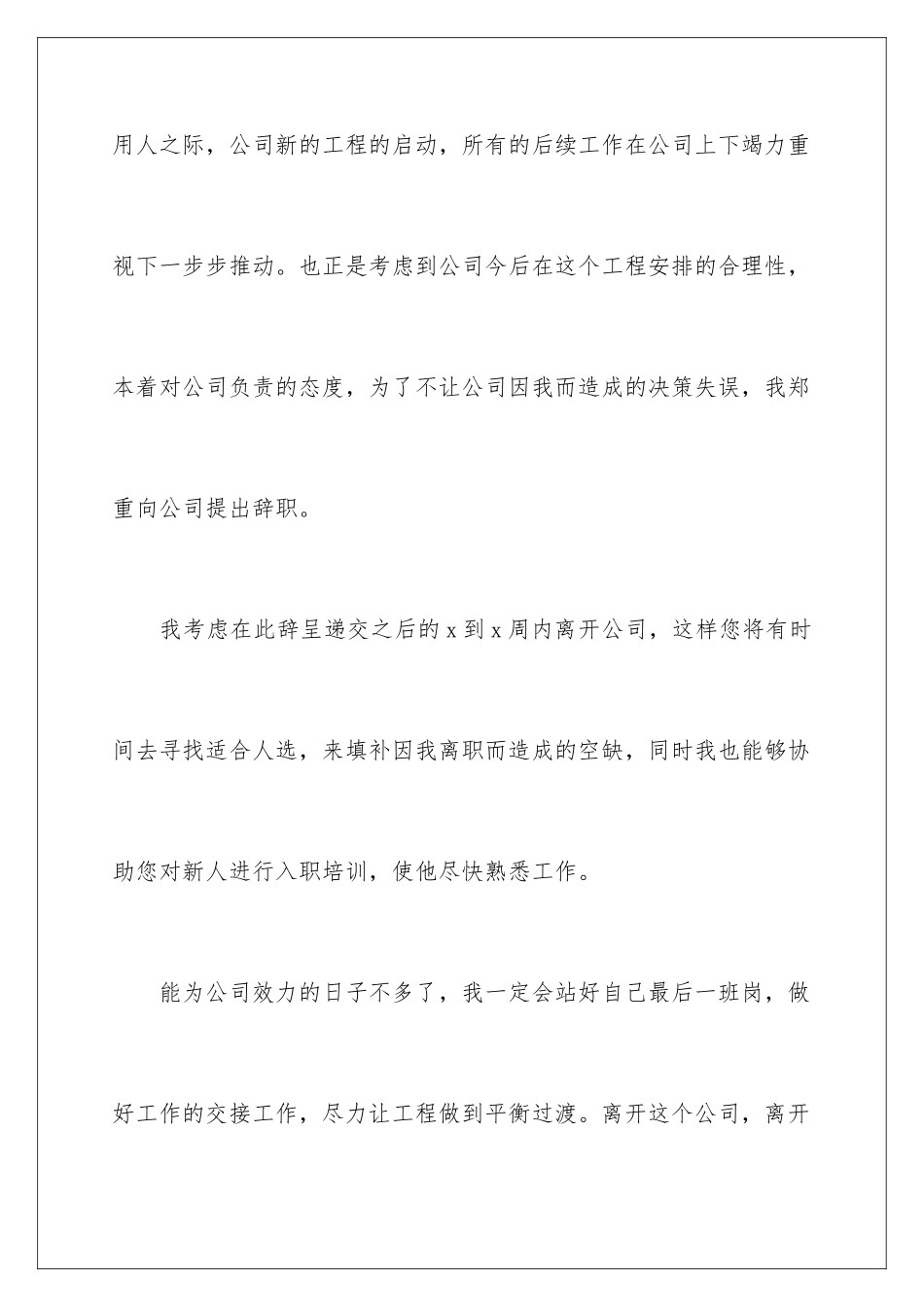 用人之际，公司新的工程的启动，所有的后续工作在公司上下竭力重视下一步步推动。也正是考虑到公司今后在这个工程安排的合理性，本着对公司负责的态度，为了不让公司因我而造成的决策失误，我郑重向公司提出辞职。

我考虑在此辞呈递交之后的 x 到 x 周内离开公司，这样您将有时间去寻找适合人选，来填补因我离职而造成的空缺，同时我也能够协助您对新人进行入职培训，使他尽快熟悉工作。

能为公司效力的日子不多了，我一定会站好自己最后一班岗，做好工作的交接工作，尽力让工程做到平衡过渡。离开这个公司，离开